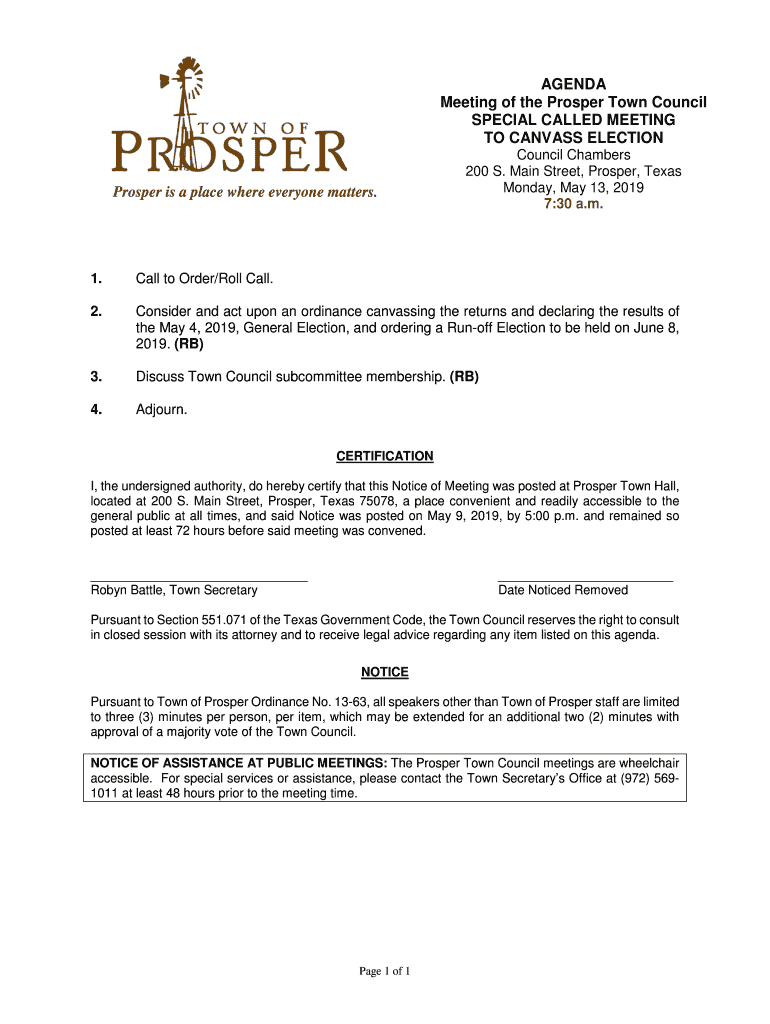 TOWN OF
PROSPER
Prosper is a place where everyone matters.

AGENDA
Meeting of the Prosper Town Council
SPECIAL CALLED MEETING
TO CANVASS ELECTION
Council Chambers
200 S. Main Street, Prosper, Texas
Monday, May 13, 2019
7:30 a.m.

1. Call to Order/Roll Call.

2. Consider and act upon an ordinance canvassing the returns and declaring the results of the May 4, 2019, General Election, and ordering a Run-off Election to be held on June 8, 2019. (RB)

3. Discuss Town Council subcommittee membership. (RB)

4. Adjourn.

CERTIFICATION

I, the undersigned authority, do hereby certify that this Notice of Meeting was posted at Prosper Town Hall, located at 200 S. Main Street, Prosper, Texas 75078, a place convenient and readily accessible to the general public at all times, and said Notice was posted on May 9, 2019, by 5:00 p.m. and remained so posted at least 72 hours before said meeting was convened.

Robyn Battle, Town Secretary

Date Noticed Removed

Pursuant to Section 551.071 of the Texas Government Code, the Town Council reserves the right to consult in closed session with its attorney and to receive legal advice regarding any item listed on this agenda.

NOTICE

Pursuant to Town of Prosper Ordinance No. 13-63, all speakers other than Town of Prosper staff are limited to three (3) minutes per person, per item, which may be extended for an additional two (2) minutes with approval of a majority vote of the Town Council.

NOTICE OF ASSISTANCE AT PUBLIC MEETINGS: The Prosper Town Council meetings are wheelchair accessible. For special services or assistance, please contact the Town Secretary's Office at (972) 569-1011 at least 48 hours prior to the meeting time.

Page 1 of 1